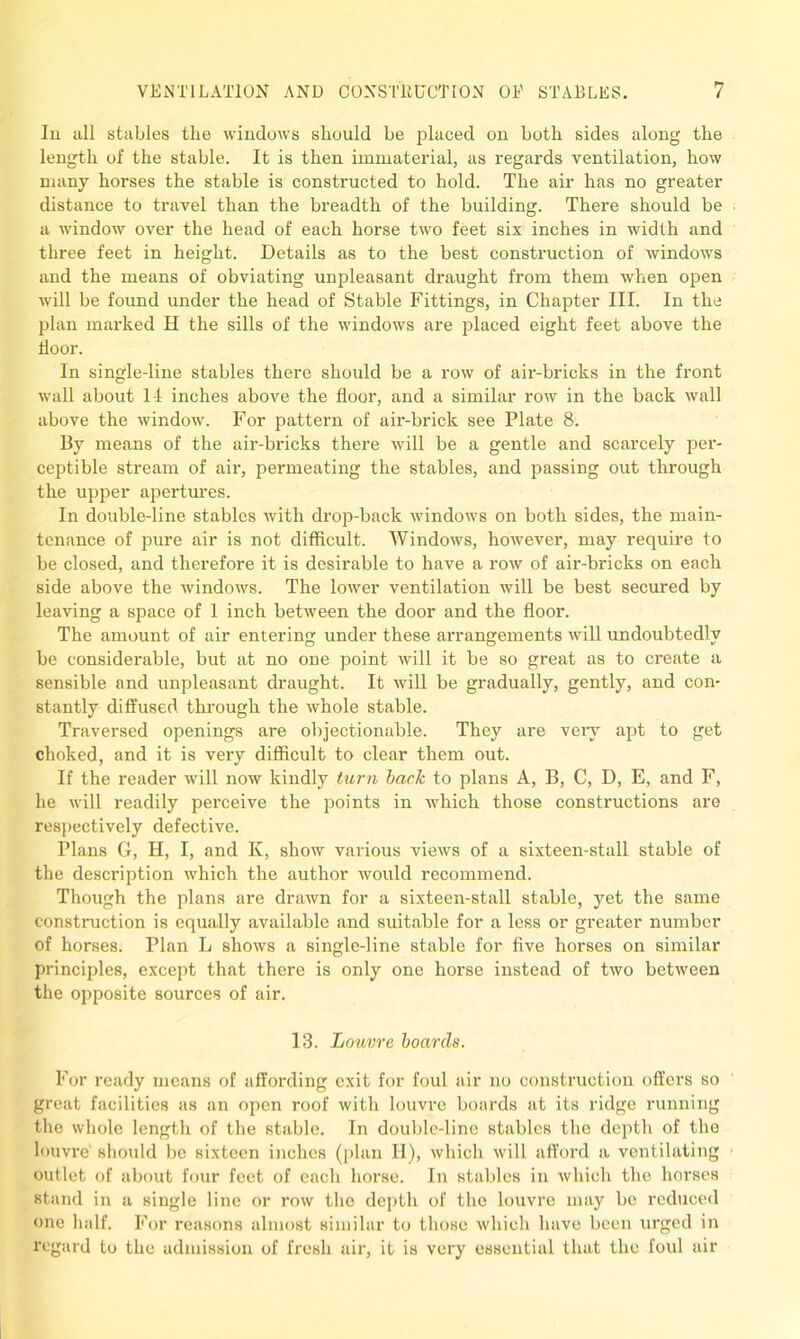 VENTILATION AND CONSTRUCTION OF STABLES. 7

In all stables the windows should be placed on both sides along the length of the stable. It is then immaterial, as regards ventilation, how many horses the stable is constructed to hold. The air has no greater distance to travel than the breadth of the building. There should be a window over the head of each horse two feet six inches in width and three feet in height. Details as to the best construction of windows and the means of obviating unpleasant draught from them when open will be found under the head of Stable Fittings, in Chapter III. In the plan marked H the sills of the windows are placed eight feet above the floor.

In single-line stables there should be a row of air-bricks in the front wall about 14 inches above the floor, and a similar row in the back wall above the window. For pattern of air-brick see Plate 8.

By means of the air-bricks there will be a gentle and scarcely perceptible stream of air, permeating the stables, and passing out through the upper apertures.

In double-line stables with drop-back windows on both sides, the maintenance of pure air is not difficult. Windows, however, may require to be closed, and therefore it is desirable to have a row of air-bricks on each side above the windows. The lower ventilation will be best secured by leaving a space of 1 inch between the door and the floor.

The amount of air entering under these arrangements will undoubtedly be considerable, but at no one point will it be so great as to create a sensible and unpleasant draught. It will be gradually, gently, and constantly diffused through the whole stable.

Traversed openings are objectionable. They are very apt to get choked, and it is very difficult to clear them out.

If the reader will now kindly turn back to plans A, B, C, D, E, and F, he will readily perceive the points in which those constructions are respectively defective.

Plans G, H, I, and K, show various views of a sixteen-stall stable of the description which the author would recommend.

Though the plans are drawn for a sixteen-stall stable, yet the same construction is equally available and suitable for a less or greater number of horses. Plan L shows a single-line stable for five horses on similar principles, except that there is only one horse instead of two between the opposite sources of air.

13. Louvre boards.

For ready means of affording exit for foul air no construction offers so great facilities as an open roof with louvre boards at its ridge running the whole length of the stable. In double-line stables the depth of the louvre should be sixteen inches (plan H), which will afford a ventilating outlet of about four feet of each horse. In stables in which the horses stand in a single line or row the depth of the louvre may be reduced one half. For reasons almost similar to those which have been urged in regard to the admission of fresh air, it is very essential that the foul air